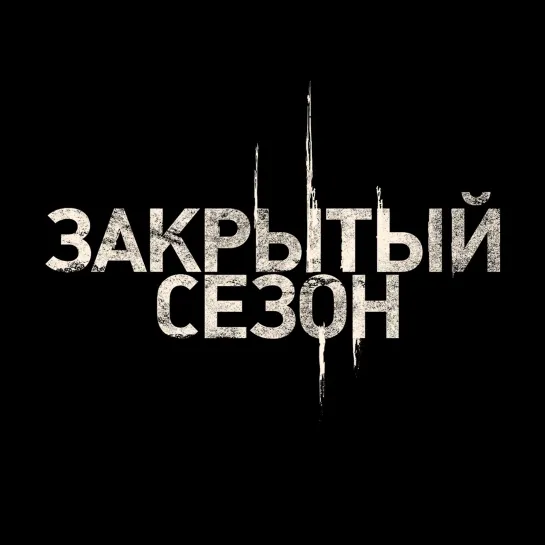 ЗАКРЫТЫЙ
СЕЗОН